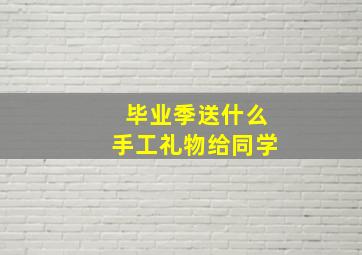 毕业季送什么
手工礼物给同学